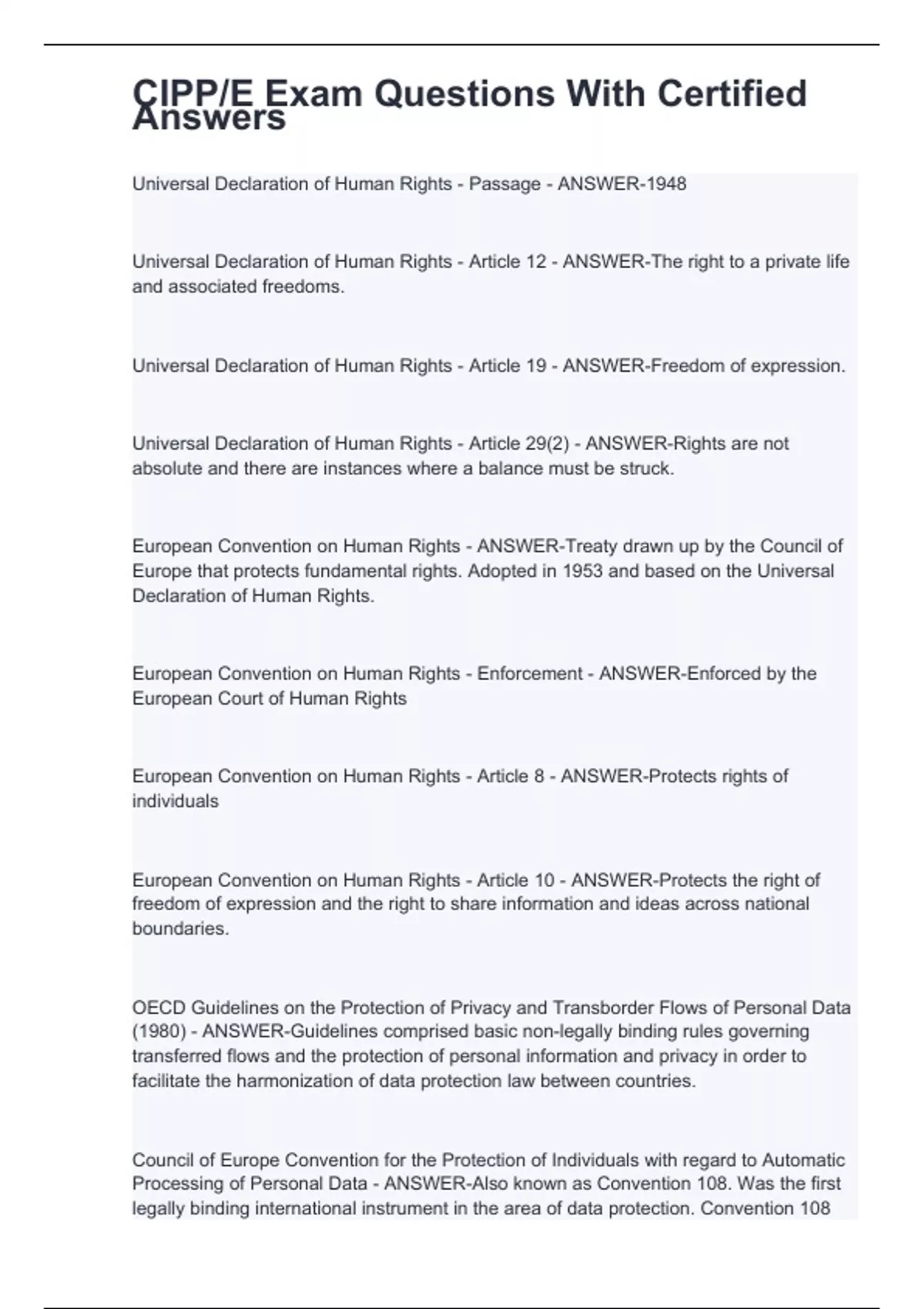 CIPP/E Exam Questions With Certified Answers

Universal Declaration of Human Rights - Passage - ANSWER-1948

Universal Declaration of Human Rights - Article 12 - ANSWER-The right to a private life and associated freedoms.

Universal Declaration of Human Rights - Article 19 - ANSWER-Freedom of expression.

Universal Declaration of Human Rights - Article 29(2) - ANSWER-Rights are not absolute and there are instances where a balance must be struck.

European Convention on Human Rights - ANSWER-Treaty drawn up by the Council of Europe that protects fundamental rights. Adopted in 1953 and based on the Universal Declaration of Human Rights.

European Convention on Human Rights - Enforcement - ANSWER-Enforced by the European Court of Human Rights

European Convention on Human Rights - Article 8 - ANSWER-Protects rights of individuals

European Convention on Human Rights - Article 10 - ANSWER-Protects the right of freedom of expression and the right to share information and ideas across national boundaries.

OECD Guidelines on the Protection of Privacy and Transborder Flows of Personal Data (1980) - ANSWER-Guidelines comprised basic non-legally binding rules governing transferred flows and the protection of personal information and privacy in order to facilitate the harmonization of data protection law between countries.

Council of Europe Convention for the Protection of Individuals with regard to Automatic Processing of Personal Data - ANSWER-Also known as Convention 108. Was the first legally binding international instrument in the area of data protection. Convention 108